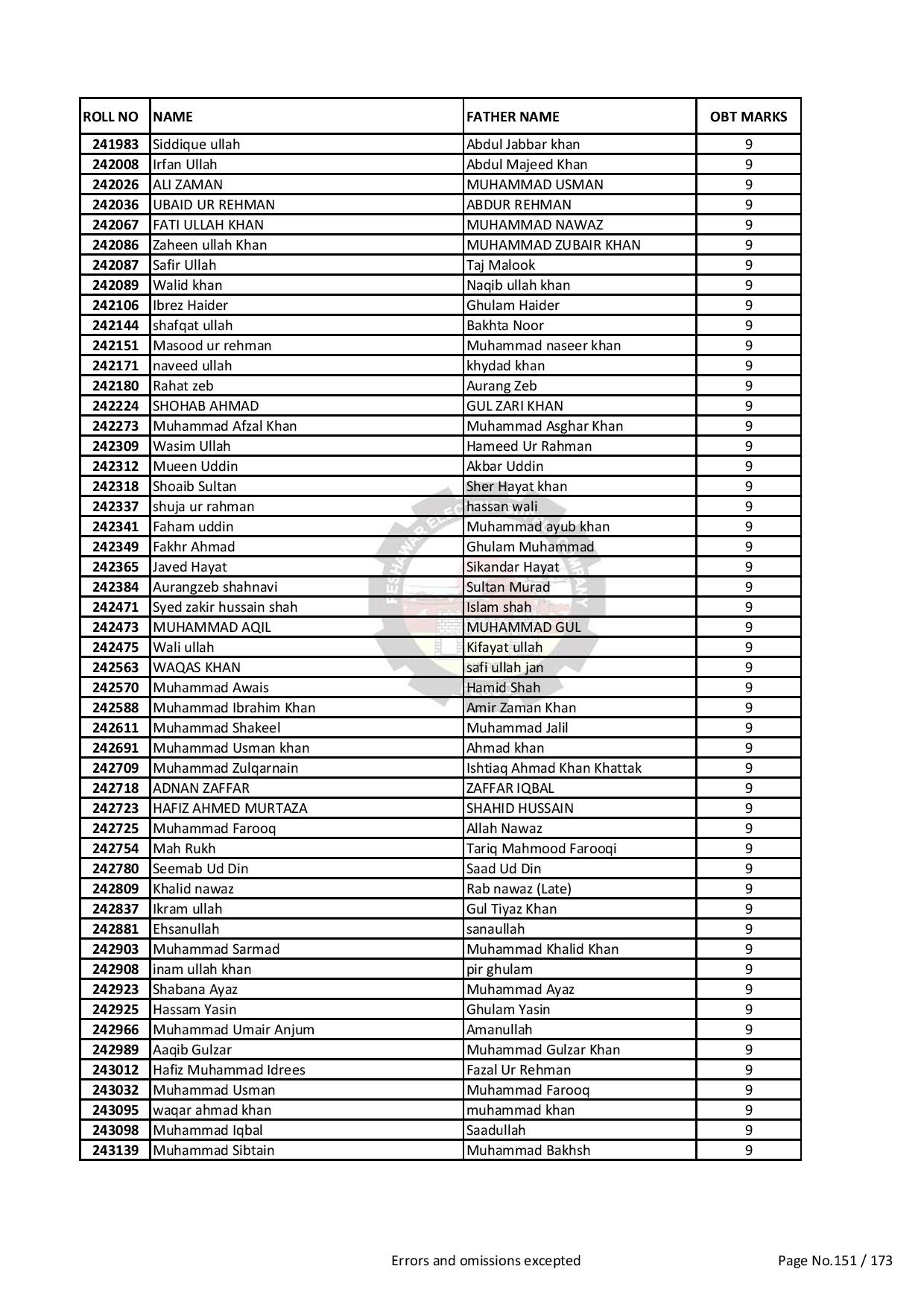 | ROLL NO | NAME | FATHER NAME | OBT MARKS |
|---|---|---|---|
| 241983 | Siddique ullah | Abdul Jabbar khan | 9 |
| 242008 | Irfan Ullah | Abdul Majeed Khan | 9 |
| 242026 | ALI ZAMAN | MUHAMMAD USMAN | 9 |
| 242036 | UBAID UR REHMAN | ABDUR REHMAN | 9 |
| 242067 | FATI ULLAH KHAN | MUHAMMAD NAWAZ | 9 |
| 242086 | Zaheen ullah Khan | MUHAMMAD ZUBAIR KHAN | 9 |
| 242087 | Safir Ullah | Taj Malook | 9 |
| 242089 | Walid khan | Naqib ullah khan | 9 |
| 242106 | Ibrez Haider | Ghulam Haider | 9 |
| 242144 | shafqat ullah | Bakhta Noor | 9 |
| 242151 | Masood ur rehman | Muhammad naseer khan | 9 |
| 242171 | naveed ullah | khydad khan | 9 |
| 242180 | Rahat zeb | Aurang Zeb | 9 |
| 242224 | SHOHAB AHMAD | GUL ZARI KHAN | 9 |
| 242273 | Muhammad Afzal Khan | Muhammad Asghar Khan | 9 |
| 242309 | Wasim Ullah | Hameed Ur Rahman | 9 |
| 242312 | Mueen Uddin | Akbar Uddin | 9 |
| 242318 | Shoaib Sultan | Sher Hayat khan | 9 |
| 242337 | shuja ur rahman | hassan wali | 9 |
| 242341 | Faham uddin | Muhammad ayub khan | 9 |
| 242349 | Fakhr Ahmad | Ghulam Muhammad | 9 |
| 242365 | Javed Hayat | Sikandar Hayat | 9 |
| 242384 | Aurangzeb shahnavi | Sultan Murad | 9 |
| 242471 | Syed zakir hussain shah | Islam shah | 9 |
| 242473 | MUHAMMAD AQIL | MUHAMMAD GUL | 9 |
| 242475 | Wali ullah | Kifayat ullah | 9 |
| 242563 | WAQAS KHAN | safi ullah jan | 9 |
| 242570 | Muhammad Awais | Hamid Shah | 9 |
| 242588 | Muhammad Ibrahim Khan | Amir Zaman Khan | 9 |
| 242611 | Muhammad Shakeel | Muhammad Jalil | 9 |
| 242691 | Muhammad Usman khan | Ahmad khan | 9 |
| 242709 | Muhammad Zulqarnain | Ishtiaq Ahmad Khan Khattak | 9 |
| 242718 | ADNAN ZAFFAR | ZAFFAR IQBAL | 9 |
| 242723 | HAFIZ AHMED MURTAZA | SHAHID HUSSAIN | 9 |
| 242725 | Muhammad Farooq | Allah Nawaz | 9 |
| 242754 | Mah Rukh | Tariq Mahmood Farooqi | 9 |
| 242780 | Seemab Ud Din | Saad Ud Din | 9 |
| 242809 | Khalid nawaz | Rab nawaz (Late) | 9 |
| 242837 | Ikram ullah | Gul Tiyaz Khan | 9 |
| 242881 | Ehsanullah | sanaullah | 9 |
| 242903 | Muhammad Sarmad | Muhammad Khalid Khan | 9 |
| 242908 | inam ullah khan | pir ghulam | 9 |
| 242923 | Shabana Ayaz | Muhammad Ayaz | 9 |
| 242925 | Hassam Yasin | Ghulam Yasin | 9 |
| 242966 | Muhammad Umair Anjum | Amanullah | 9 |
| 242989 | Aaqib Gulzar | Muhammad Gulzar Khan | 9 |
| 243012 | Hafiz Muhammad Idrees | Fazal Ur Rehman | 9 |
| 243032 | Muhammad Usman | Muhammad Farooq | 9 |
| 243095 | waqar ahmad khan | muhammad khan | 9 |
| 243098 | Muhammad Iqbal | Saadullah | 9 |
| 243139 | Muhammad Sibtain | Muhammad Bakhsh | 9 |

Errors and omissions excepted

Page No.151 / 173